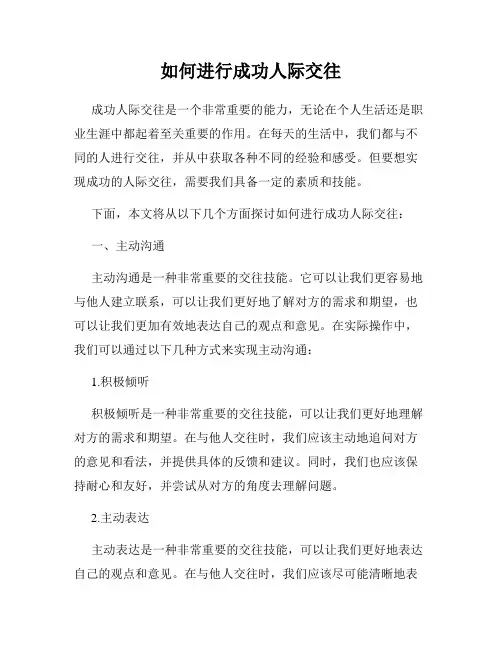 如何进行成功人际交往

成功人际交往是一个非常重要的能力，无论在个人生活还是职业生涯中都起着至关重要的作用。在每天的生活中，我们都与不同的人进行交往，并从中获取各种不同的经验和感受。但要想实现成功的人际交往，需要我们具备一定的素质和技能。

下面，本文将从以下几个方面探讨如何进行成功人际交往：

一、主动沟通

主动沟通是一种非常重要的交往技能。它可以让我们更容易地与他人建立联系，可以让我们更好地了解对方的需求和期望，也可以让我们更加有效地表达自己的观点和意见。在实际操作中，我们可以通过以下几种方式来实现主动沟通：

1.积极倾听

积极倾听是一种非常重要的交往技能，可以让我们更好地理解对方的需求和期望。在与他人交往时，我们应该主动地追问对方的意见和看法，并提供具体的反馈和建议。同时，我们也应该保持耐心和友好，并尝试从对方的角度去理解问题。

2.主动表达

主动表达是一种非常重要的交往技能，可以让我们更好地表达自己的观点和意见。在与他人交往时，我们应该尽可能清晰地表